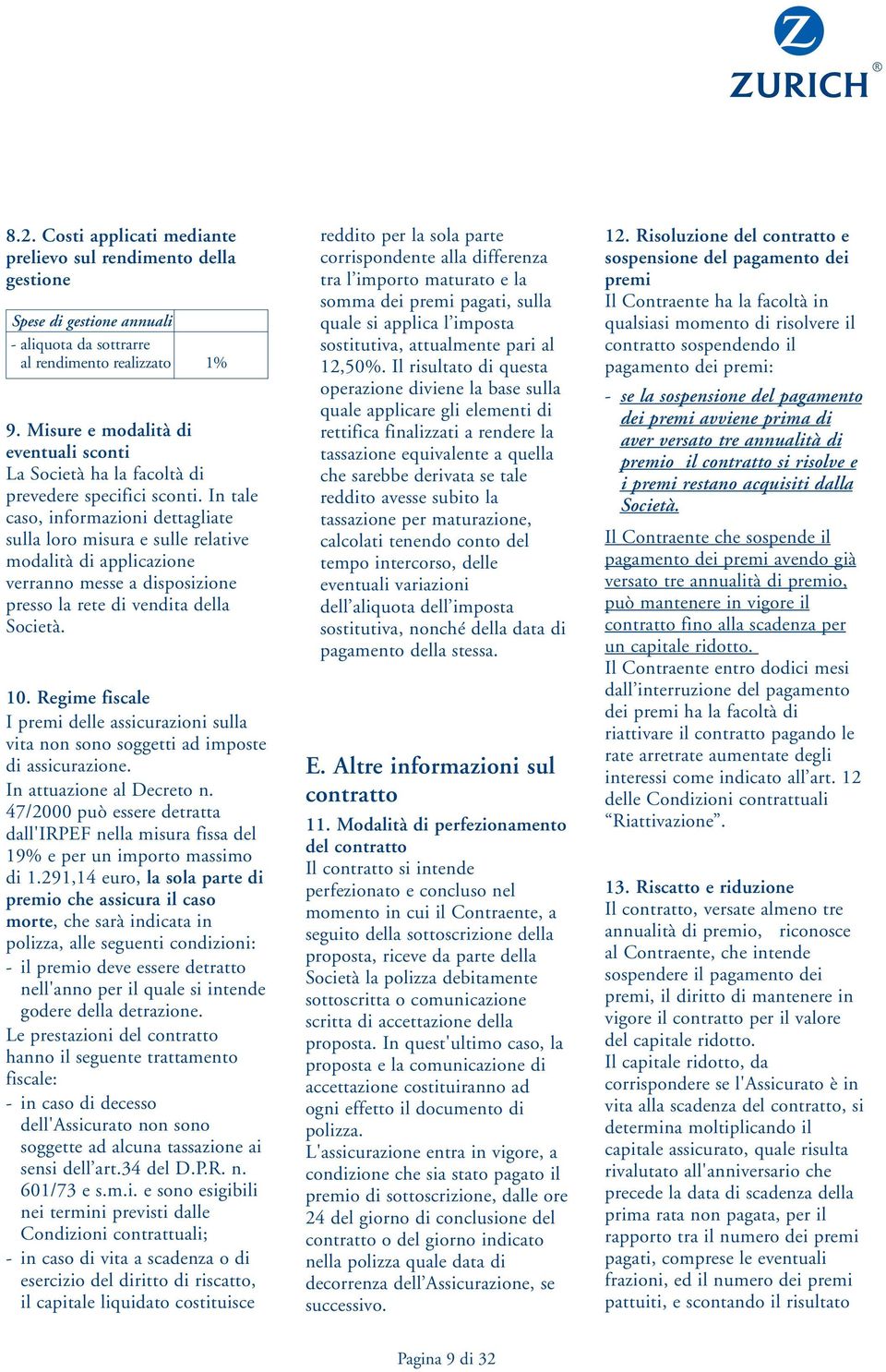 ZURICH®

8.2. Costi applicati mediante prelievo sul rendimento della gestione

| Spese di gestione annuali | |
|---|---|
| - aliquota da sottrarre al rendimento realizzato | 1% |

9. Misure e modalità di eventuali sconti
La Società ha la facoltà di prevedere specifici sconti. In tale caso, informazioni dettagliate sulla loro misura e sulle relative modalità di applicazione verranno messe a disposizione presso la rete di vendita della Società.

10. Regime fiscale
I premi delle assicurazioni sulla vita non sono soggetti ad imposte di assicurazione.
In attuazione al Decreto n. 47/2000 può essere detratta dall'IRPEF nella misura fissa del 19% e per un importo massimo di 1.291,14 euro, la sola parte di premio che assicura il caso morte, che sarà indicata in polizza, alle seguenti condizioni:
- il premio deve essere detratto nell'anno per il quale si intende godere della detrazione.
Le prestazioni del contratto hanno il seguente trattamento fiscale:
- in caso di decesso dell'Assicurato non sono soggette ad alcuna tassazione ai sensi dell'art.34 del D.P.R. n. 601/73 e s.m.i. e sono esigibili nei termini previsti dalle Condizioni contrattuali;
- in caso di vita a scadenza o di esercizio del diritto di riscatto, il capitale liquidato costituisce reddito per la sola parte corrispondente alla differenza tra l'importo maturato e la somma dei premi pagati, sulla quale si applica l'imposta sostitutiva, attualmente pari al 12,50%. Il risultato di questa operazione diviene la base sulla quale applicare gli elementi di rettifica finalizzati a rendere la tassazione equivalente a quella che sarebbe derivata se tale reddito avesse subito la tassazione per maturazione, calcolati tenendo conto del tempo intercorso, delle eventuali variazioni dell'aliquota dell'imposta sostitutiva, nonché della data di pagamento della stessa.

E. Altre informazioni sul contratto

11. Modalità di perfezionamento del contratto
Il contratto si intende perfezionato e concluso nel momento in cui il Contraente, a seguito della sottoscrizione della proposta, riceve da parte della Società la polizza debitamente sottoscritta o comunicazione scritta di accettazione della proposta. In quest'ultimo caso, la proposta e la comunicazione di accettazione costituiranno ad ogni effetto il documento di polizza.
L'assicurazione entra in vigore, a condizione che sia stato pagato il premio di sottoscrizione, dalle ore 24 del giorno di conclusione del contratto o del giorno indicato nella polizza quale data di decorrenza dell'Assicurazione, se successivo.

12. Risoluzione del contratto e sospensione del pagamento dei premi
Il Contraente ha la facoltà in qualsiasi momento di risolvere il contratto sospendendo il pagamento dei premi:
- se la sospensione del pagamento dei premi avviene prima di aver versato tre annualità di premio il contratto si risolve e i premi restano acquisiti dalla Società.
Il Contraente che sospende il pagamento dei premi avendo già versato tre annualità di premio, può mantenere in vigore il contratto fino alla scadenza per un capitale ridotto.
Il Contraente entro dodici mesi dall'interruzione del pagamento dei premi ha la facoltà di riattivare il contratto pagando le rate arretrate aumentate degli interessi come indicato all'art. 12 delle Condizioni contrattuali "Riattivazione".

13. Riscatto e riduzione
Il contratto, versate almeno tre annualità di premio, riconosce al Contraente, che intende sospendere il pagamento dei premi, il diritto di mantenere in vigore il contratto per il valore del capitale ridotto.
Il capitale ridotto, da corrispondere se l'Assicurato è in vita alla scadenza del contratto, si determina moltiplicando il capitale assicurato, quale risulta rivalutato all'anniversario che precede la data di scadenza della prima rata non pagata, per il rapporto tra il numero dei premi pagati, comprese le eventuali frazioni, ed il numero dei premi pattuiti, e scontando il risultato

Pagina 9 di 32